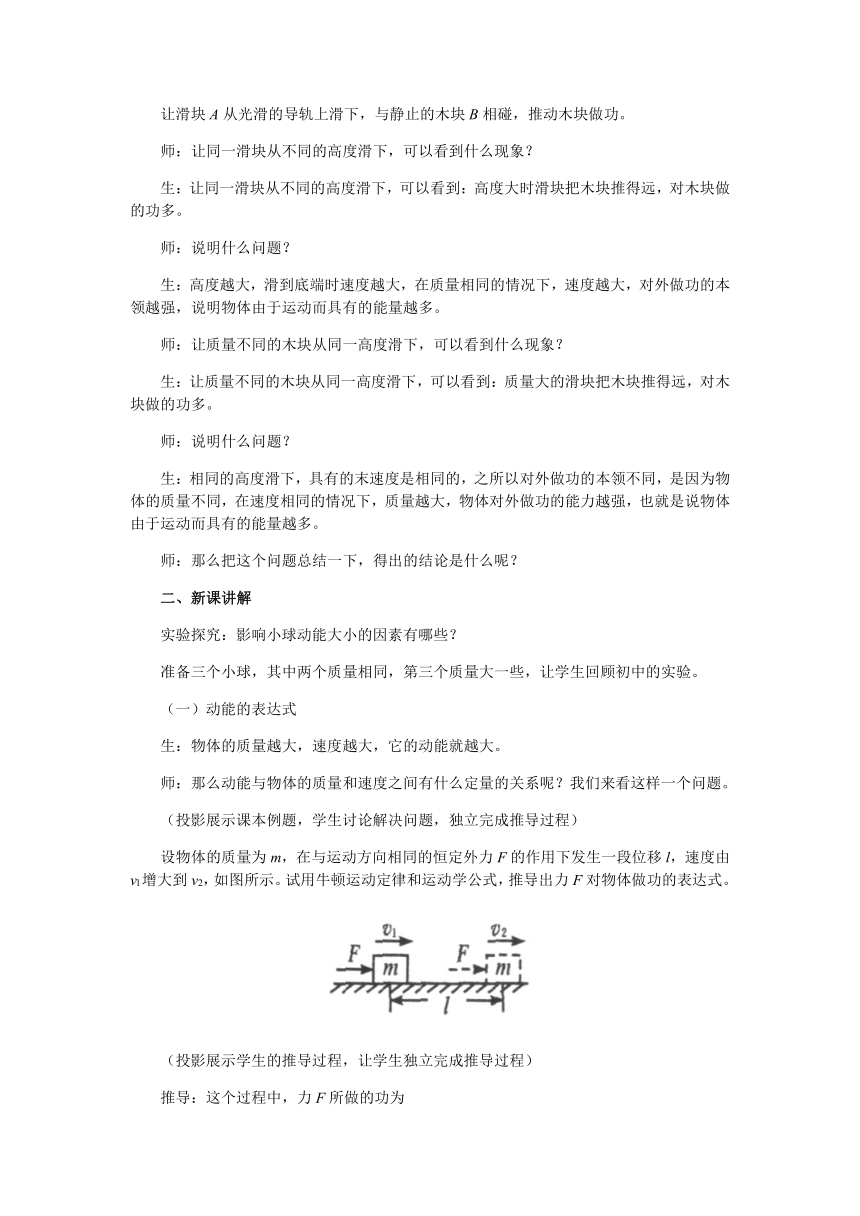 让滑块 $A$ 从光滑的导轨上滑下，与静止的木块 $B$ 相碰，推动木块做功。

师：让同一滑块从不同的高度滑下，可以看到什么现象？

生：让同一滑块从不同的高度滑下，可以看到：高度大时滑块把木块推得远，对木块做的功多。

师：说明什么问题？

生：高度越大，滑到底端时速度越大，在质量相同的情况下，速度越大，对外做功的本领越强，说明物体由于运动而具有的能量越多。

师：让质量不同的木块从同一高度滑下，可以看到什么现象？

生：让质量不同的木块从同一高度滑下，可以看到：质量大的滑块把木块推得远，对木块做的功多。

师：说明什么问题？

生：相同的高度滑下，具有的末速度是相同的，之所以对外做功的本领不同，是因为物体的质量不同，在速度相同的情况下，质量越大，物体对外做功的能力越强，也就是说物体由于运动而具有的能量越多。

师：那么把这个问题总结一下，得出的结论是什么呢？

二、新课讲解

实验探究：影响小球动能大小的因素有哪些？

准备三个小球，其中两个质量相同，第三个质量大一些，让学生回顾初中的实验。

（一）动能的表达式

生：物体的质量越大，速度越大，它的动能就越大。

师：那么动能与物体的质量和速度之间有什么定量的关系呢？我们来看这样一个问题。

（投影展示课本例题，学生讨论解决问题，独立完成推导过程）

设物体的质量为 $m$，在与运动方向相同的恒定外力 $F$ 的作用下发生一段位移 $l$，速度由 $v_1$ 增大到 $v_2$，如图所示。试用牛顿运动定律和运动学公式，推导出力 $F$ 对物体做功的表达式。

$v_1$ $v_2$ $F$ $m$ $F$ $m$ $l$

（投影展示学生的推导过程，让学生独立完成推导过程）

推导：这个过程中，力 $F$ 所做的功为